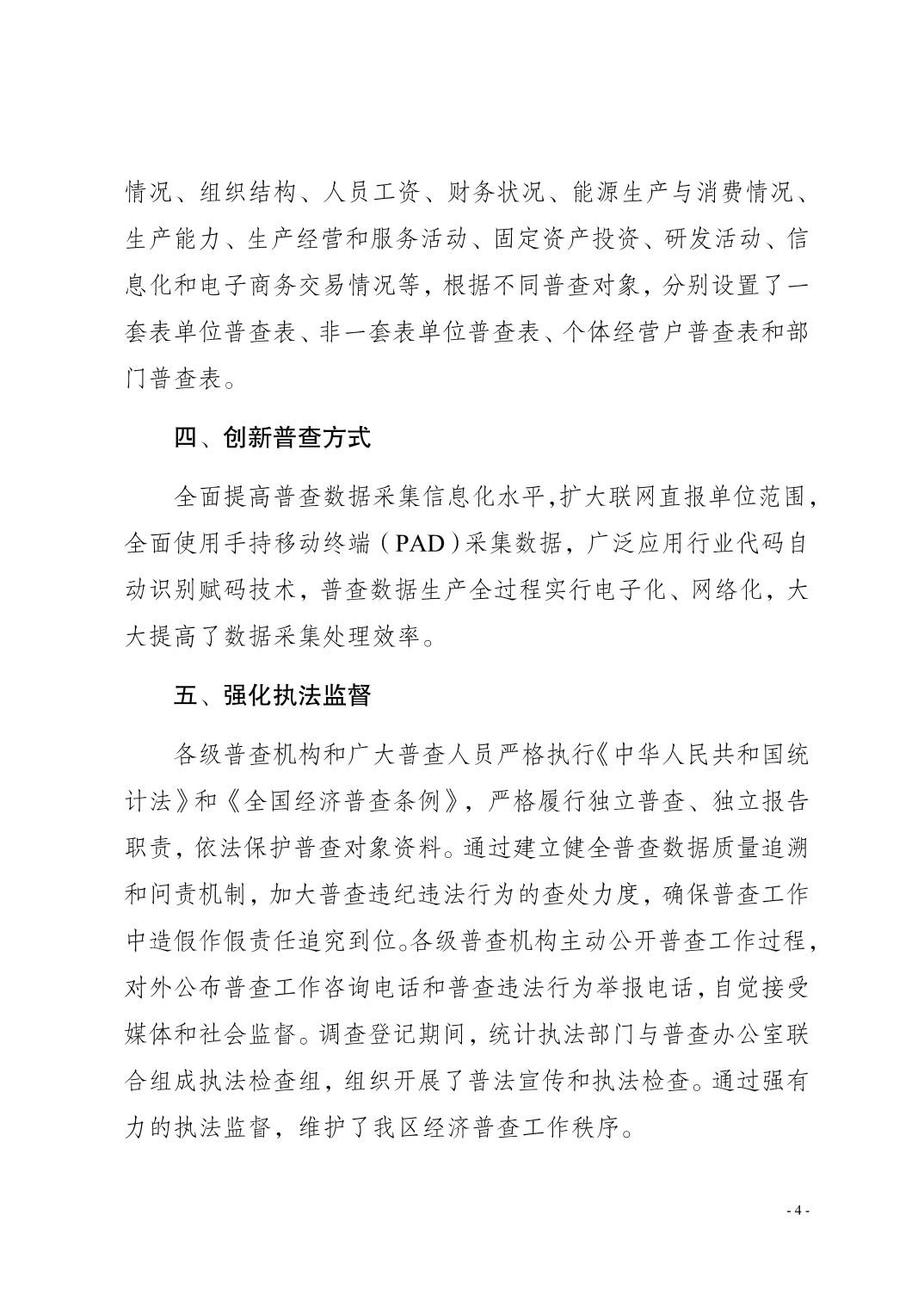 情况、组织结构、人员工资、财务状况、能源生产与消费情况、生产能力、生产经营和服务活动、固定资产投资、研发活动、信息化和电子商务交易情况等，根据不同普查对象，分别设置了一套表单位普查表、非一套表单位普查表、个体经营户普查表和部门普查表。

四、创新普查方式

全面提高普查数据采集信息化水平，扩大联网直报单位范围，全面使用手持移动终端（PAD）采集数据，广泛应用行业代码自动识别赋码技术，普查数据生产全过程实行电子化、网络化，大大提高了数据采集处理效率。

五、强化执法监督

各级普查机构和广大普查人员严格执行《中华人民共和国统计法》和《全国经济普查条例》，严格履行独立普查、独立报告职责，依法保护普查对象资料。通过建立健全普查数据质量追溯和问责机制，加大普查违纪违法行为的查处力度，确保普查工作中造假作假责任追究到位。各级普查机构主动公开普查工作过程，对外公布普查工作咨询电话和普查违法行为举报电话，自觉接受媒体和社会监督。调查登记期间，统计执法部门与普查办公室联合组成执法检查组，组织开展了普法宣传和执法检查。通过强有力的执法监督，维护了我区经济普查工作秩序。

- 4 -